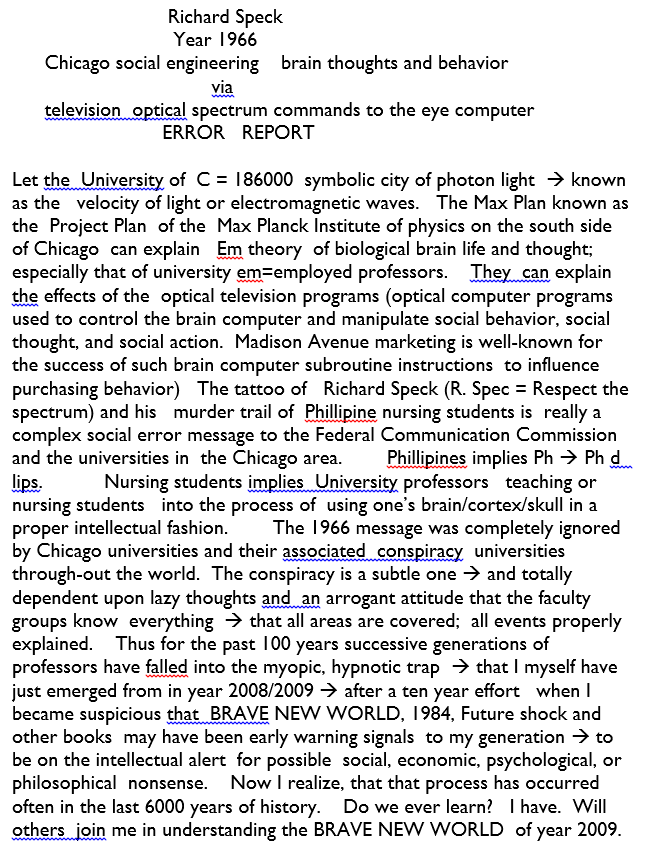 Richard Speck
Year 1966
Chicago social engineering brain thoughts and behavior
via
television optical spectrum commands to the eye computer
ERROR REPORT

Let the University of C = 186000 symbolic city of photon light → known as the velocity of light or electromagnetic waves. The Max Plan known as the Project Plan of the Max Planck Institute of physics on the south side of Chicago can explain Em theory of biological brain life and thought; especially that of university em=employed professors. They can explain the effects of the optical television programs (optical computer programs used to control the brain computer and manipulate social behavior, social thought, and social action. Madison Avenue marketing is well-known for the success of such brain computer subroutine instructions to influence purchasing behavior) The tattoo of Richard Speck (R. Spec = Respect the spectrum) and his murder trail of Phillipine nursing students is really a complex social error message to the Federal Communication Commission and the universities in the Chicago area. Phillipines implies Ph → Ph d lips. Nursing students implies University professors teaching or nursing students into the process of using one's brain/cortex/skull in a proper intellectual fashion. The 1966 message was completely ignored by Chicago universities and their associated conspiracy universities through-out the world. The conspiracy is a subtle one → and totally dependent upon lazy thoughts and an arrogant attitude that the faculty groups know everything → that all areas are covered; all events properly explained. Thus for the past 100 years successive generations of professors have falled into the myopic, hypnotic trap → that I myself have just emerged from in year 2008/2009 → after a ten year effort when I became suspicious that BRAVE NEW WORLD, 1984, Future shock and other books may have been early warning signals to my generation → to be on the intellectual alert for possible social, economic, psychological, or philosophical nonsense. Now I realize, that that process has occurred often in the last 6000 years of history. Do we ever learn? I have. Will others join me in understanding the BRAVE NEW WORLD of year 2009.